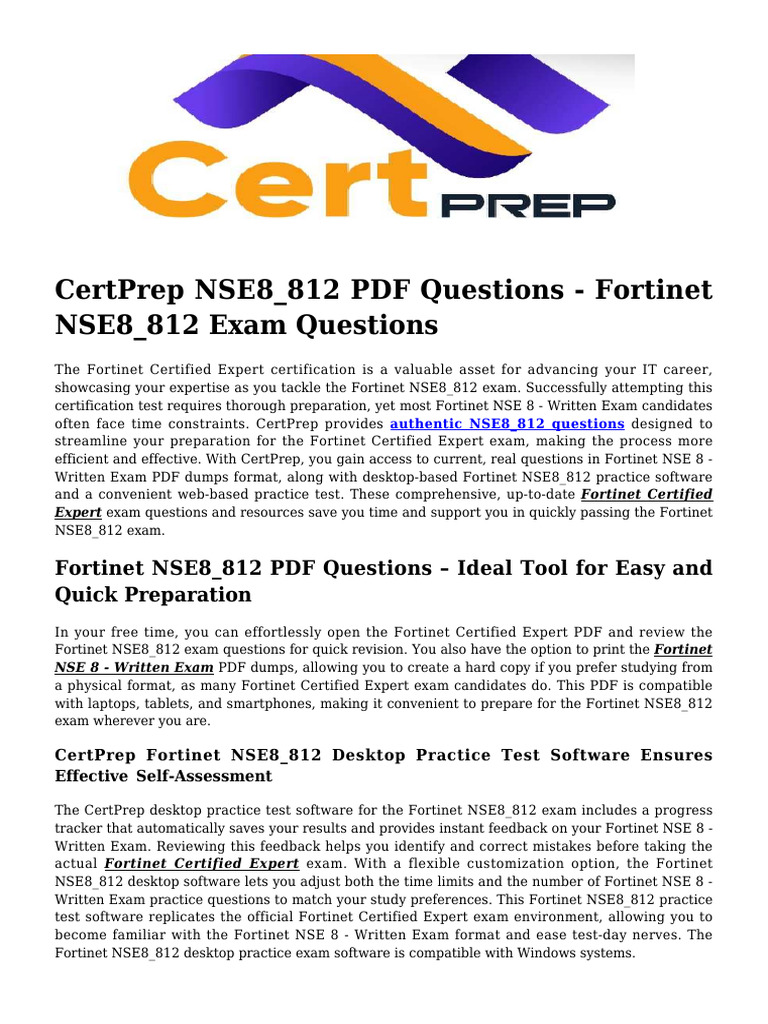 Cert PREP

CertPrep NSE8_812 PDF Questions - Fortinet NSE8_812 Exam Questions

The Fortinet Certified Expert certification is a valuable asset for advancing your IT career, showcasing your expertise as you tackle the Fortinet NSE8_812 exam. Successfully attempting this certification test requires thorough preparation, yet most Fortinet NSE 8 - Written Exam candidates often face time constraints. CertPrep provides authentic NSE8_812 questions designed to streamline your preparation for the Fortinet Certified Expert exam, making the process more efficient and effective. With CertPrep, you gain access to current, real questions in Fortinet NSE 8 - Written Exam PDF dumps format, along with desktop-based Fortinet NSE8_812 practice software and a convenient web-based practice test. These comprehensive, up-to-date Fortinet Certified Expert exam questions and resources save you time and support you in quickly passing the Fortinet NSE8_812 exam.

Fortinet NSE8_812 PDF Questions – Ideal Tool for Easy and Quick Preparation

In your free time, you can effortlessly open the Fortinet Certified Expert PDF and review the Fortinet NSE8_812 exam questions for quick revision. You also have the option to print the Fortinet NSE 8 - Written Exam PDF dumps, allowing you to create a hard copy if you prefer studying from a physical format, as many Fortinet Certified Expert exam candidates do. This PDF is compatible with laptops, tablets, and smartphones, making it convenient to prepare for the Fortinet NSE8_812 exam wherever you are.

CertPrep Fortinet NSE8_812 Desktop Practice Test Software Ensures Effective Self-Assessment

The CertPrep desktop practice test software for the Fortinet NSE8_812 exam includes a progress tracker that automatically saves your results and provides instant feedback on your Fortinet NSE 8 - Written Exam. Reviewing this feedback helps you identify and correct mistakes before taking the actual Fortinet Certified Expert exam. With a flexible customization option, the Fortinet NSE8_812 desktop software lets you adjust both the time limits and the number of Fortinet NSE 8 - Written Exam practice questions to match your study preferences. This Fortinet NSE8_812 practice test software replicates the official Fortinet Certified Expert exam environment, allowing you to become familiar with the Fortinet NSE 8 - Written Exam format and ease test-day nerves. The Fortinet NSE8_812 desktop practice exam software is compatible with Windows systems.